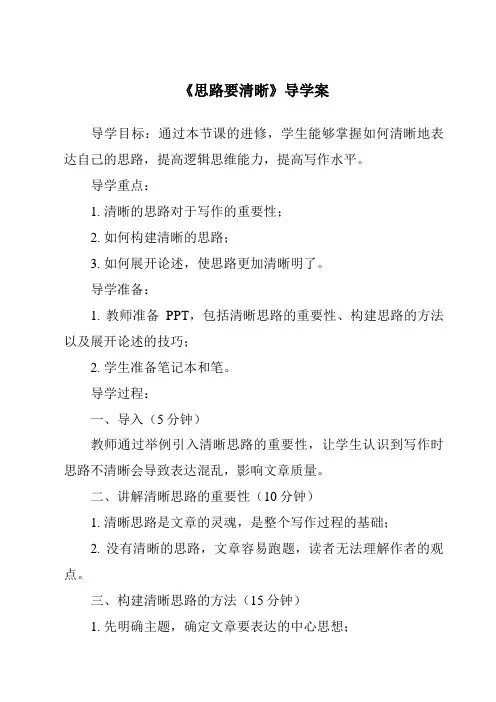 《思路要清晰》导学案

导学目标：通过本节课的进修，学生能够掌握如何清晰地表达自己的思路，提高逻辑思维能力，提高写作水平。

导学重点：

1. 清晰的思路对于写作的重要性；

2. 如何构建清晰的思路；

3. 如何展开论述，使思路更加清晰明了。

导学准备：

1. 教师准备 PPT，包括清晰思路的重要性、构建思路的方法以及展开论述的技巧；

2. 学生准备笔记本和笔。

导学过程：

一、导入（5 分钟）

教师通过举例引入清晰思路的重要性，让学生认识到写作时思路不清晰会导致表达混乱，影响文章质量。

二、讲解清晰思路的重要性（10 分钟）

1. 清晰思路是文章的灵魂，是整个写作过程的基础；

2. 没有清晰的思路，文章容易跑题，读者无法理解作者的观点。

三、构建清晰思路的方法（15 分钟）

1. 先明确主题，确定文章要表达的中心思想；